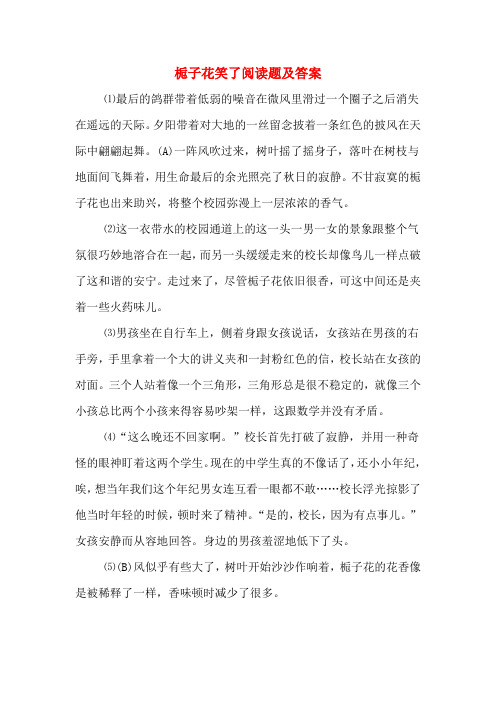 栀子花笑了阅读题及答案

⑴最后的鸽群带着低弱的噪音在微风里滑过一个圈子之后消失在遥远的天际。夕阳带着对大地的一丝留念披着一条红色的披风在天际中翩翩起舞。(A)一阵风吹过来，树叶摇了摇身子，落叶在树枝与地面间飞舞着，用生命最后的余光照亮了秋日的寂静。不甘寂寞的栀子花也出来助兴，将整个校园弥漫上一层浓浓的香气。

⑵这一衣带水的校园通道上的这一头一男一女的景象跟整个气氛很巧妙地溶合在一起，而另一头缓缓走来的校长却像鸟儿一样点破了这和谐的安宁。走过来了，尽管栀子花依旧很香，可这中间还是夹着一些火药味儿。

⑶男孩坐在自行车上，侧着身跟女孩说话，女孩站在男孩的右手旁，手里拿着一个大的讲义夹和一封粉红色的信，校长站在女孩的对面。三个人站着像一个三角形，三角形总是很不稳定的，就像三个小孩总比两个小孩来得容易吵架一样，这跟数学并没有矛盾。

⑷“这么晚还不回家啊。”校长首先打破了寂静，并用一种奇怪的眼神盯着这两个学生。现在的中学生真的不像话了，还小小年纪，唉，想当年我们这个年纪男女连互看一眼都不敢……校长浮光掠影了他当时年轻的时候，顿时来了精神。“是的，校长，因为有点事儿。”女孩安静而从容地回答。身边的男孩羞涩地低下了头。

⑸(B)风似乎有些大了，树叶开始沙沙作响着，栀子花的花香像是被稀释了一样，香味顿时减少了很多。